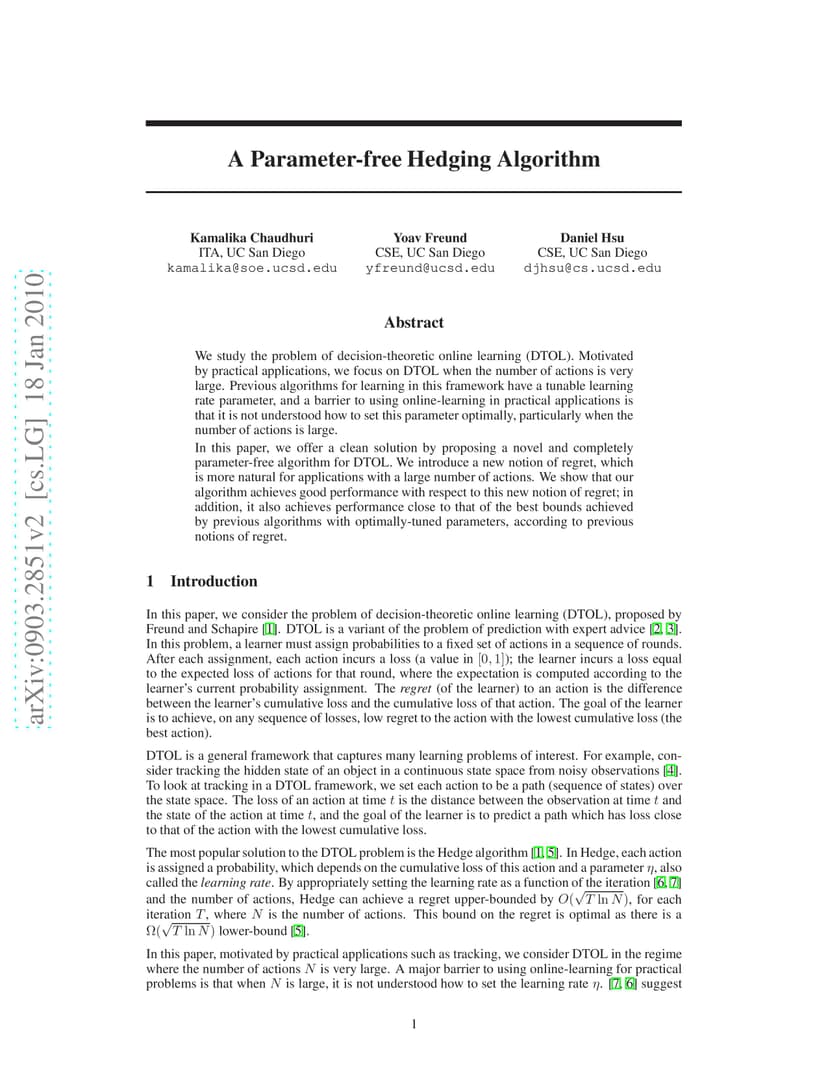 arXiv:0903.2851v2 [cs.LG] 18 Jan 2010

A Parameter-free Hedging Algorithm

Kamalika Chaudhuri
ITA, UC San Diego
kamalika@soe.ucsd.edu

Yoav Freund
CSE, UC San Diego
yfreund@ucsd.edu

Daniel Hsu
CSE, UC San Diego
djhsu@cs.ucsd.edu

Abstract

We study the problem of decision-theoretic online learning (DTOL). Motivated by practical applications, we focus on DTOL when the number of actions is very large. Previous algorithms for learning in this framework have a tunable learning rate parameter, and a barrier to using online-learning in practical applications is that it is not understood how to set this parameter optimally, particularly when the number of actions is large.

In this paper, we offer a clean solution by proposing a novel and completely parameter-free algorithm for DTOL. We introduce a new notion of regret, which is more natural for applications with a large number of actions. We show that our algorithm achieves good performance with respect to this new notion of regret; in addition, it also achieves performance close to that of the best bounds achieved by previous algorithms with optimally-tuned parameters, according to previous notions of regret.

1 Introduction

In this paper, we consider the problem of decision-theoretic online learning (DTOL), proposed by Freund and Schapire [1]. DTOL is a variant of the problem of prediction with expert advice [2, 3]. In this problem, a learner must assign probabilities to a fixed set of actions in a sequence of rounds. After each assignment, each action incurs a loss (a value in $[0, 1]$); the learner incurs a loss equal to the expected loss of actions for that round, where the expectation is computed according to the learner's current probability assignment. The regret (of the learner) to an action is the difference between the learner's cumulative loss and the cumulative loss of that action. The goal of the learner is to achieve, on any sequence of losses, low regret to the action with the lowest cumulative loss (the best action).

DTOL is a general framework that captures many learning problems of interest. For example, consider tracking the hidden state of an object in a continuous state space from noisy observations [4]. To look at tracking in a DTOL framework, we set each action to be a path (sequence of states) over the state space. The loss of an action at time $t$ is the distance between the observation at time $t$ and the state of the action at time $t$, and the goal of the learner is to predict a path which has loss close to that of the action with the lowest cumulative loss.

The most popular solution to the DTOL problem is the Hedge algorithm [1, 5]. In Hedge, each action is assigned a probability, which depends on the cumulative loss of this action and a parameter $\eta$, also called the learning rate. By appropriately setting the learning rate as a function of the iteration [6, 7] and the number of actions, Hedge can achieve a regret upper-bounded by $O(\sqrt{T \ln N})$, for each iteration $T$, where $N$ is the number of actions. This bound on the regret is optimal as there is a $\Omega(\sqrt{T \ln N})$ lower-bound [5].

In this paper, motivated by practical applications such as tracking, we consider DTOL in the regime where the number of actions $N$ is very large. A major barrier to using online-learning for practical problems is that when $N$ is large, it is not understood how to set the learning rate $\eta$. [7, 6] suggest

1